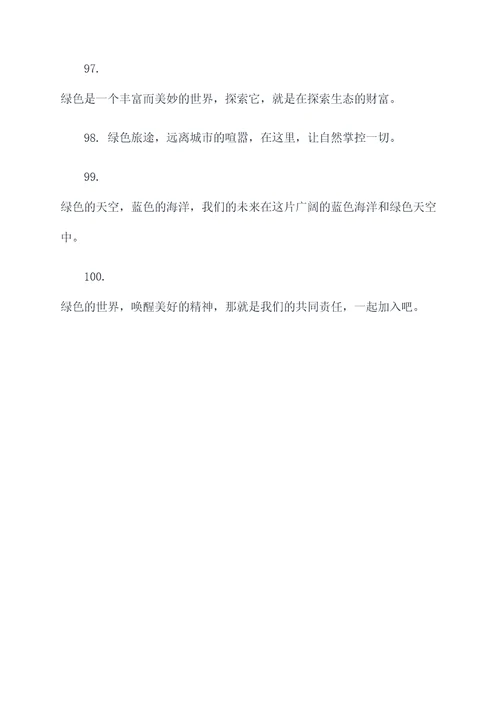 97.

绿色是一个丰富而美妙的世界，探索它，就是在探索生态的财富。

98. 绿色旅途，远离城市的喧嚣，在这里，让自然掌控一切。

99.

绿色的天空，蓝色的海洋，我们的未来在这片广阔的蓝色海洋和绿色天空中。

100.

绿色的世界，唤醒美好的精神，那就是我们的共同责任，一起加入吧。